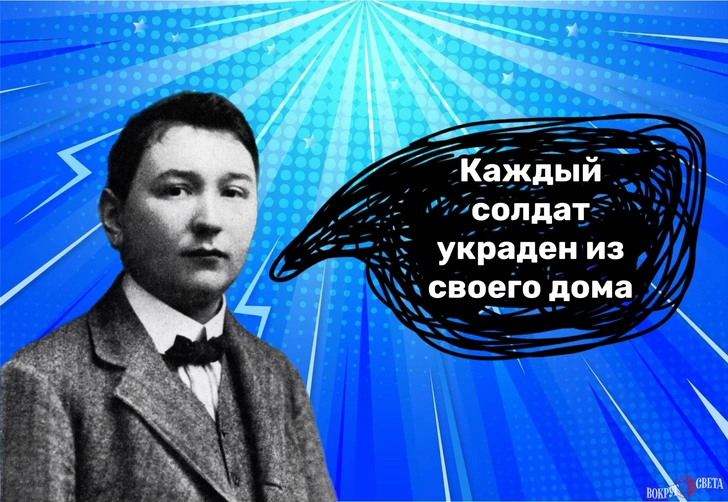 Каждый солдат украден из своего дома

ВОКРУГ СВЕТА